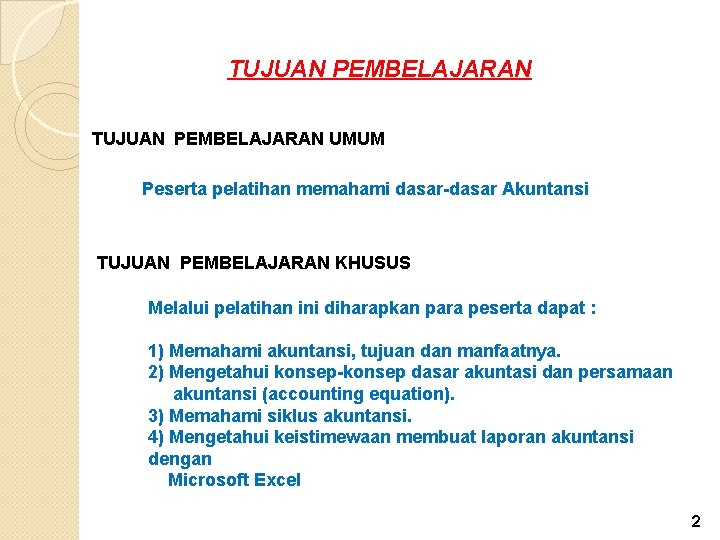 TUJUAN PEMBELAJARAN

TUJUAN PEMBELAJARAN UMUM

Peserta pelatihan memahami dasar-dasar Akuntansi

TUJUAN PEMBELAJARAN KHUSUS

Melalui pelatihan ini diharapkan para peserta dapat :

1) Memahami akuntansi, tujuan dan manfaatnya.
2) Mengetahui konsep-konsep dasar akuntasi dan persamaan akuntansi (accounting equation).
3) Memahami siklus akuntansi.
4) Mengetahui keistimewaan membuat laporan akuntansi dengan Microsoft Excel

2